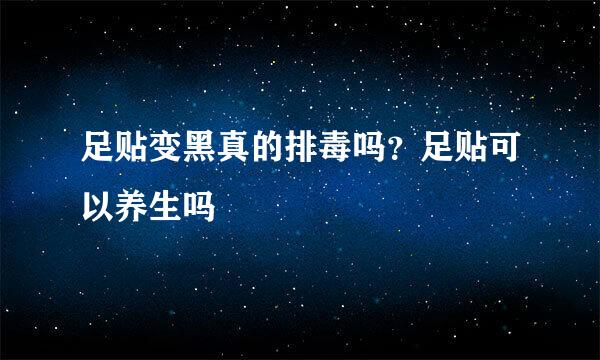 足贴变黑真的排毒吗？足贴可以养生吗